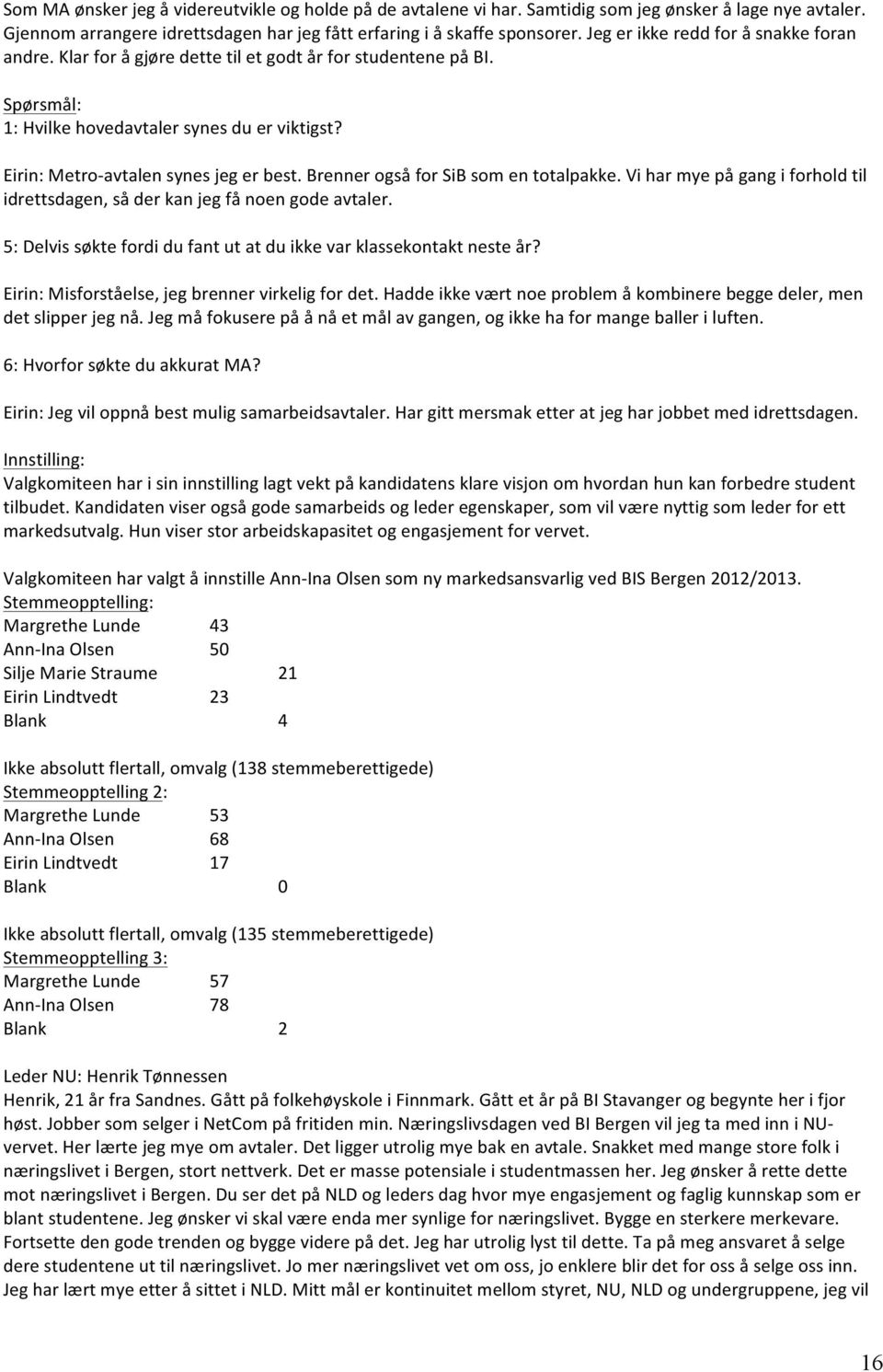 Som MA ønsker jeg å videreutvikle og holde på de avtalene vi har. Samtidig som jeg ønsker å lage nye avtaler. Gjennom arrangere idrettsdagen har jeg fått erfaring i å skaffe sponsorer. Jeg er ikke redd for å snakke foran andre. Klar for å gjøre dette til et godt år for studentene på BI.

Spørsmål:
1: Hvilke hovedavtaler synes du er viktigst?

Eirin: Metro-avtalen synes jeg er best. Brenner også for SiB som en totalpakke. Vi har mye på gang i forhold til idrettsdagen, så der kan jeg få noen gode avtaler.

5: Delvis søkte fordi du fant ut at du ikke var klassekontakt neste år?

Eirin: Misforståelse, jeg brenner virkelig for det. Hadde ikke vært noe problem å kombinere begge deler, men det slipper jeg nå. Jeg må fokusere på å nå et mål av gangen, og ikke ha for mange baller i luften.

6: Hvorfor søkte du akkurat MA?

Eirin: Jeg vil oppnå best mulig samarbeidsavtaler. Har gitt mersmak etter at jeg har jobbet med idrettsdagen.

Innstilling:
Valgkomiteen har i sin innstilling lagt vekt på kandidatens klare visjon om hvordan hun kan forbedre student tilbudet. Kandidaten viser også gode samarbeids og leder egenskaper, som vil være nyttig som leder for ett markedsutvalg. Hun viser stor arbeidskapasitet og engasjement for vervet.

Valgkomiteen har valgt å innstille Ann-Ina Olsen som ny markedsansvarlig ved BIS Bergen 2012/2013.
Stemmeopptelling:
Margrethe Lunde 43
Ann-Ina Olsen 50
Silje Marie Straume 21
Eirin Lindtvedt 23
Blank 4

Ikke absolutt flertall, omvalg (138 stemmeberettigede)
Stemmeopptelling 2:
Margrethe Lunde 53
Ann-Ina Olsen 68
Eirin Lindtvedt 17
Blank 0

Ikke absolutt flertall, omvalg (135 stemmeberettigede)
Stemmeopptelling 3:
Margrethe Lunde 57
Ann-Ina Olsen 78
Blank 2

Leder NU: Henrik Tønnessen
Henrik, 21 år fra Sandnes. Gått på folkehøyskole i Finnmark. Gått et år på BI Stavanger og begynte her i fjor høst. Jobber som selger i NetCom på fritiden min. Næringslivsdagen ved BI Bergen vil jeg ta med inn i NU-vervet. Her lærte jeg mye om avtaler. Det ligger utrolig mye bak en avtale. Snakket med mange store folk i næringslivet i Bergen, stort nettverk. Det er masse potensiale i studentmassen her. Jeg ønsker å rette dette mot næringslivet i Bergen. Du ser det på NLD og leders dag hvor mye engasjement og faglig kunnskap som er blant studentene. Jeg ønsker vi skal være enda mer synlige for næringslivet. Bygge en sterkere merkevare. Fortsette den gode trenden og bygge videre på det. Jeg har utrolig lyst til dette. Ta på meg ansvaret å selge dere studentene ut til næringslivet. Jo mer næringslivet vet om oss, jo enklere blir det for oss å selge oss inn. Jeg har lært mye etter å sittet i NLD. Mitt mål er kontinuitet mellom styret, NU, NLD og undergruppene, jeg vil

16